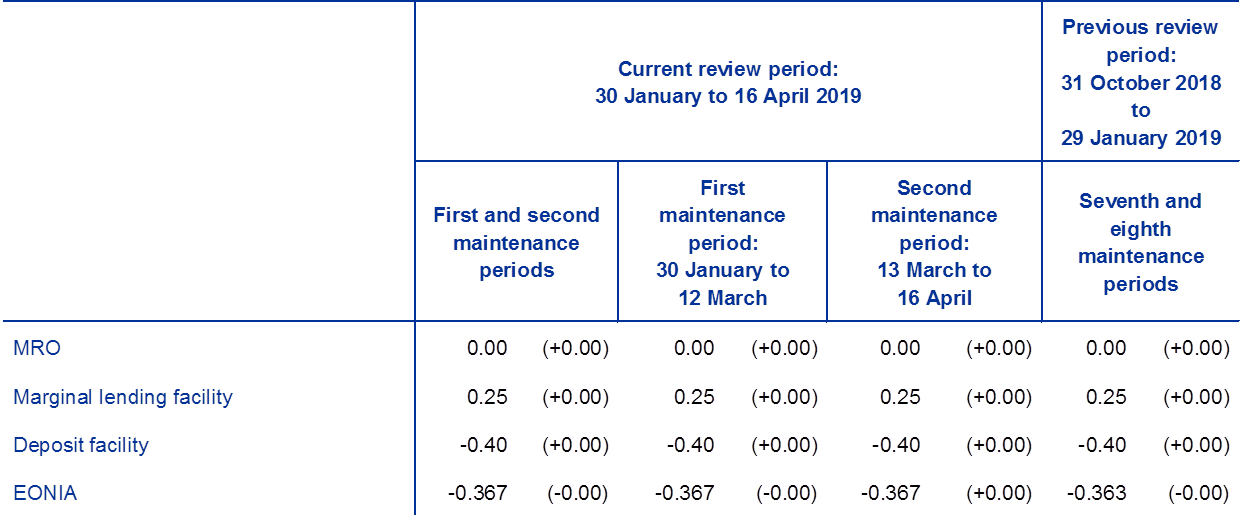 |  | Current review period: 30 January to 16 April 2019 |  |  |  |  |  | Previous review period: 31 October 2018 to 29 January 2019 |  |
|---|---|---|---|---|---|---|---|---|
|  | First and second maintenance periods |  | First maintenance period: 30 January to 12 March |  | Second maintenance period: 13 March to 16 April |  | Seventh and eighth maintenance periods |  |
| MRO | 0.00 | (+0.00) | 0.00 | (+0.00) | 0.00 | (+0.00) | 0.00 | (+0.00) |
| Marginal lending facility | 0.25 | (+0.00) | 0.25 | (+0.00) | 0.25 | (+0.00) | 0.25 | (+0.00) |
| Deposit facility | -0.40 | (+0.00) | -0.40 | (+0.00) | -0.40 | (+0.00) | -0.40 | (+0.00) |
| EONIA | -0.367 | (-0.00) | -0.367 | (-0.00) | -0.367 | (+0.00) | -0.363 | (-0.00) |